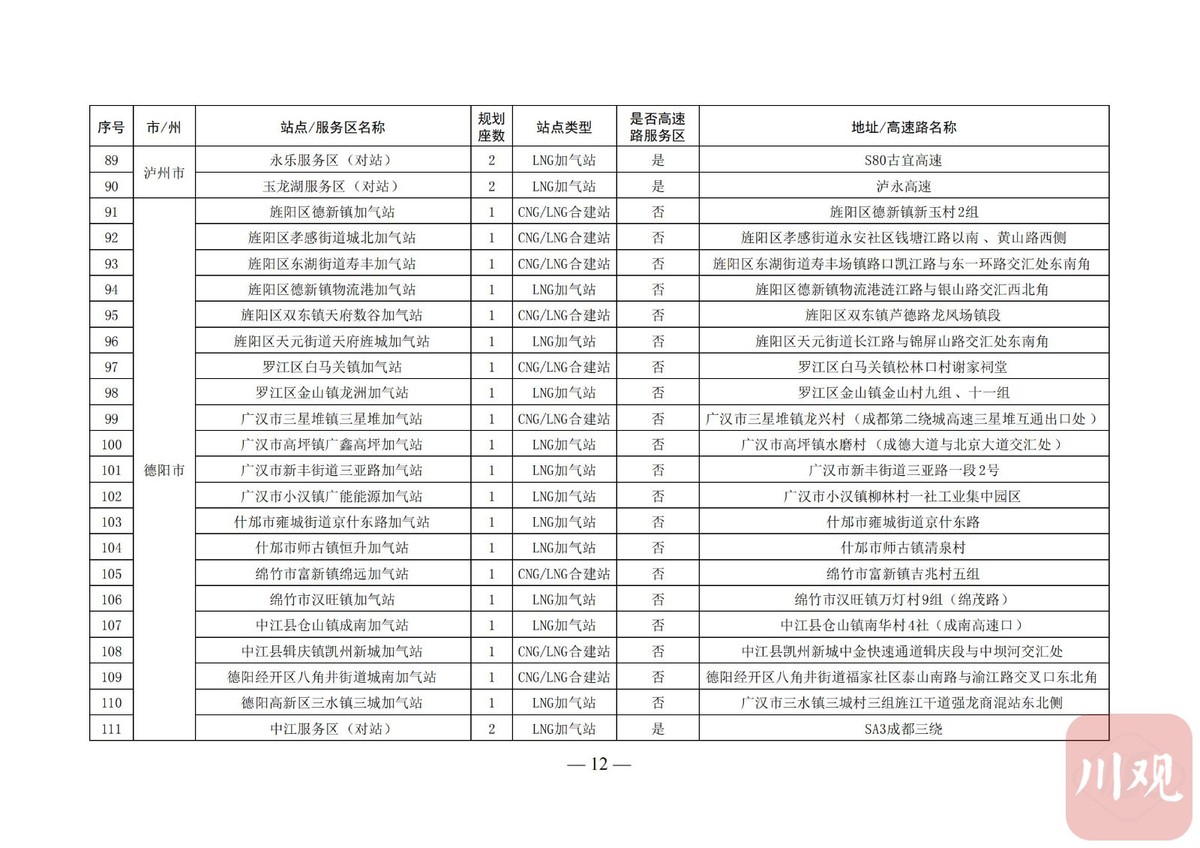 | 序号 | 市/州 | 站点/服务区名称 | 规划座数 | 站点类型 | 是否高速路服务区 | 地址/高速路名称 |
|---|---|---|---|---|---|---|
| 89 | 泸州市 | 永乐服务区（对站） | 2 | LNG加气站 | 是 | S80古宜高速 |
| 90 | 泸州市 | 玉龙湖服务区（对站） | 2 | LNG加气站 | 是 | 泸永高速 |
| 91 | 德阳市 | 旌阳区德新镇加气站 | 1 | CNG/LNG合建站 | 否 | 旌阳区德新镇新玉村2组 |
| 92 | 德阳市 | 旌阳区孝感街道城北加气站 | 1 | CNG/LNG合建站 | 否 | 旌阳区孝感街道永安社区钱塘江路以南、黄山路西侧 |
| 93 | 德阳市 | 旌阳区东湖街道寿丰加气站 | 1 | CNG/LNG合建站 | 否 | 旌阳区东湖街道寿丰场镇路口凯江路与东一环路交汇处东南角 |
| 94 | 德阳市 | 旌阳区德新镇物流港加气站 | 1 | LNG加气站 | 否 | 旌阳区德新镇物流港涟江路与银山路交汇西北角 |
| 95 | 德阳市 | 旌阳区双东镇天府数谷加气站 | 1 | CNG/LNG合建站 | 否 | 旌阳区双东镇芦德路龙凤场镇段 |
| 96 | 德阳市 | 旌阳区天元街道天府旌城加气站 | 1 | LNG加气站 | 否 | 旌阳区天元街道长江路与锦屏山路交汇处东南角 |
| 97 | 德阳市 | 罗江区白马关镇加气站 | 1 | CNG/LNG合建站 | 否 | 罗江区白马关镇松林口村谢家祠堂 |
| 98 | 德阳市 | 罗江区金山镇龙洲加气站 | 1 | LNG加气站 | 否 | 罗江区金山镇金山村九组、十一组 |
| 99 | 德阳市 | 广汉市三星堆镇三星堆加气站 | 1 | CNG/LNG合建站 | 否 | 广汉市三星堆镇龙兴村（成都第二绕城高速三星堆互通出口处） |
| 100 | 德阳市 | 广汉市高坪镇广鑫高坪加气站 | 1 | LNG加气站 | 否 | 广汉市高坪镇水磨村（成德大道与北京大道交汇处） |
| 101 | 德阳市 | 广汉市新丰街道三亚路加气站 | 1 | LNG加气站 | 否 | 广汉市新丰街道三亚路一段2号 |
| 102 | 德阳市 | 广汉市小汉镇广能能源加气站 | 1 | LNG加气站 | 否 | 广汉市小汉镇柳林村一社工业集中园区 |
| 103 | 德阳市 | 什邡市雍城街道京什东路加气站 | 1 | LNG加气站 | 否 | 什邡市雍城街道京什东路 |
| 104 | 德阳市 | 什邡市师古镇恒升加气站 | 1 | LNG加气站 | 否 | 什邡市师古镇清泉村 |
| 105 | 德阳市 | 绵竹市富新镇绵远加气站 | 1 | CNG/LNG合建站 | 否 | 绵竹市富新镇吉兆村五组 |
| 106 | 德阳市 | 绵竹市汉旺镇加气站 | 1 | LNG加气站 | 否 | 绵竹市汉旺镇万灯村9组（绵茂路） |
| 107 | 德阳市 | 中江县仓山镇成南加气站 | 1 | LNG加气站 | 否 | 中江县仓山镇南华村4社（成南高速口） |
| 108 | 德阳市 | 中江县辑庆镇凯州新城加气站 | 1 | CNG/LNG合建站 | 否 | 中江县凯州新城中金快速通道辑庆段与中坝河交汇处 |
| 109 | 德阳市 | 德阳经开区八角井街道城南加气站 | 1 | CNG/LNG合建站 | 否 | 德阳经开区八角井街道福家社区泰山南路与渝江路交叉口东北角 |
| 110 | 德阳市 | 德阳高新区三水镇三城加气站 | 1 | LNG加气站 | 否 | 广汉市三水镇三城村三组旌江干道强龙商混站东北侧 |
| 111 | 德阳市 | 中江服务区（对站） | 2 | LNG加气站 | 是 | SA3成都三绕 |

— 12 —

川观